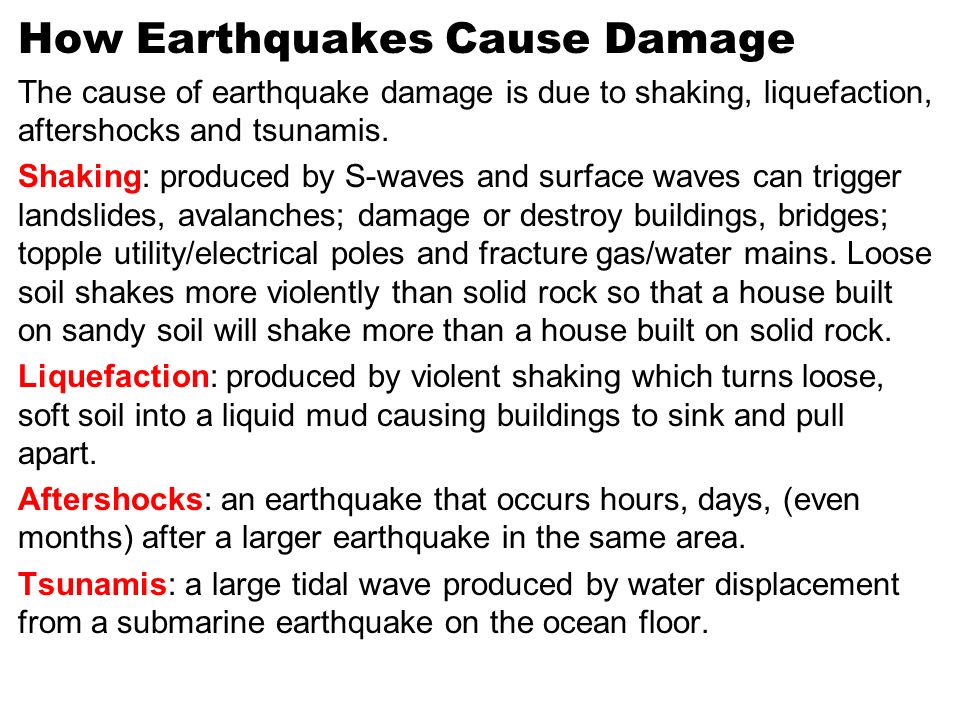 How Earthquakes Cause Damage

The cause of earthquake damage is due to shaking, liquefaction, aftershocks and tsunamis.

Shaking: produced by S-waves and surface waves can trigger landslides, avalanches; damage or destroy buildings, bridges; topple utility/electrical poles and fracture gas/water mains. Loose soil shakes more violently than solid rock so that a house built on sandy soil will shake more than a house built on solid rock.

Liquefaction: produced by violent shaking which turns loose, soft soil into a liquid mud causing buildings to sink and pull apart.

Aftershocks: an earthquake that occurs hours, days, (even months) after a larger earthquake in the same area.

Tsunamis: a large tidal wave produced by water displacement from a submarine earthquake on the ocean floor.